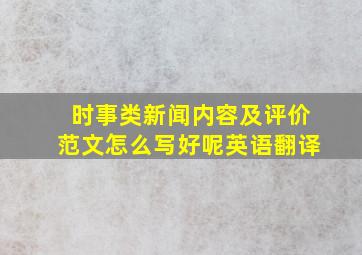 时事类新闻内容及评价范文怎么写好呢英语翻译